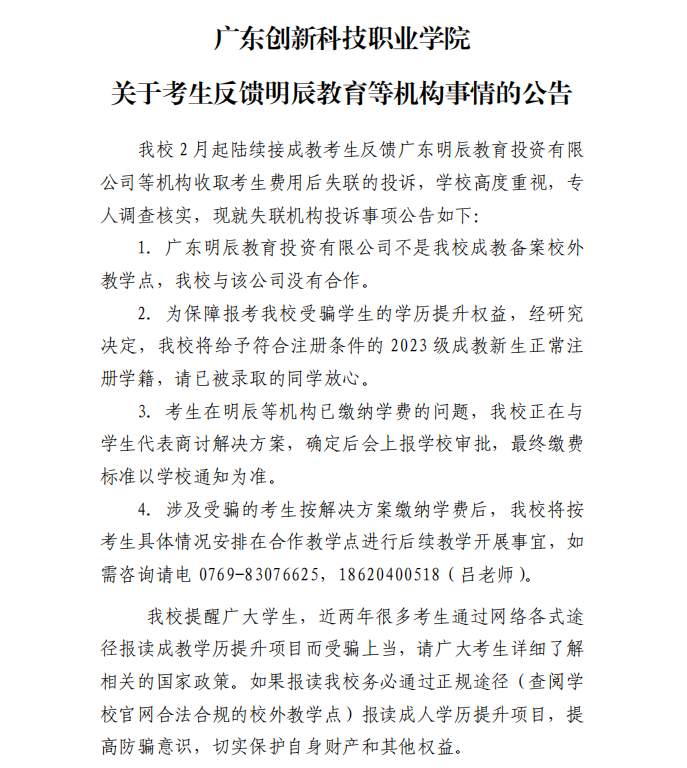 广东创新科技职业学院

关于考生反馈明辰教育等机构事情的公告

我校 2 月起陆续接成教考生反馈广东明辰教育投资有限公司等机构收取考生费用后失联的投诉，学校高度重视，专人调查核实，现就失联机构投诉事项公告如下：

1. 广东明辰教育投资有限公司不是我校成教备案校外教学点，我校与该公司没有合作。

2. 为保障报考我校受骗学生的学历提升权益，经研究决定，我校将给予符合注册条件的 2023 级成教新生正常注册学籍，请已被录取的同学放心。

3. 考生在明辰等机构已缴纳学费的问题，我校正在与学生代表商讨解决方案，确定后会上报学校审批，最终缴费标准以学校通知为准。

4. 涉及受骗的考生按解决方案缴纳学费后，我校将按考生具体情况安排在合作教学点进行后续教学开展事宜，如需咨询请电 0769-83076625，18620400518（吕老师）。

我校提醒广大学生，近两年很多考生通过网络各式途径报读成教学历提升项目而受骗上当，请广大考生详细了解相关的国家政策。如果报读我校务必通过正规途径（查阅学校官网合法合规的校外教学点）报读成人学历提升项目，提高防骗意识，切实保护自身财产和其他权益。